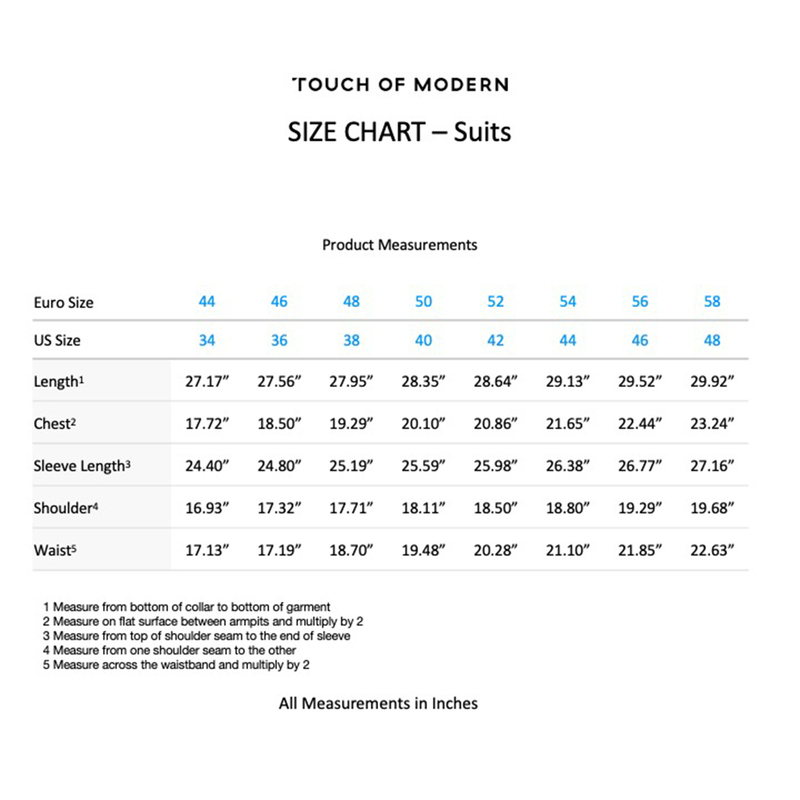 TOUCH OF MODERN

SIZE CHART – Suits

Product Measurements

| Euro Size | 44 | 46 | 48 | 50 | 52 | 54 | 56 | 58 |
|---|---|---|---|---|---|---|---|---|
| US Size | 34 | 36 | 38 | 40 | 42 | 44 | 46 | 48 |
| Length$^{1}$ | 27.17" | 27.56" | 27.95" | 28.35" | 28.64" | 29.13" | 29.52" | 29.92" |
| Chest$^{2}$ | 17.72" | 18.50" | 19.29" | 20.10" | 20.86" | 21.65" | 22.44" | 23.24" |
| Sleeve Length$^{3}$ | 24.40" | 24.80" | 25.19" | 25.59" | 25.98" | 26.38" | 26.77" | 27.16" |
| Shoulder$^{4}$ | 16.93" | 17.32" | 17.71" | 18.11" | 18.50" | 18.80" | 19.29" | 19.68" |
| Waist$^{5}$ | 17.13" | 17.19" | 18.70" | 19.48" | 20.28" | 21.10" | 21.85" | 22.63" |

1 Measure from bottom of collar to bottom of garment
2 Measure on flat surface between armpits and multiply by 2
3 Measure from top of shoulder seam to the end of sleeve
4 Measure from one shoulder seam to the other
5 Measure across the waistband and multiply by 2

All Measurements in Inches